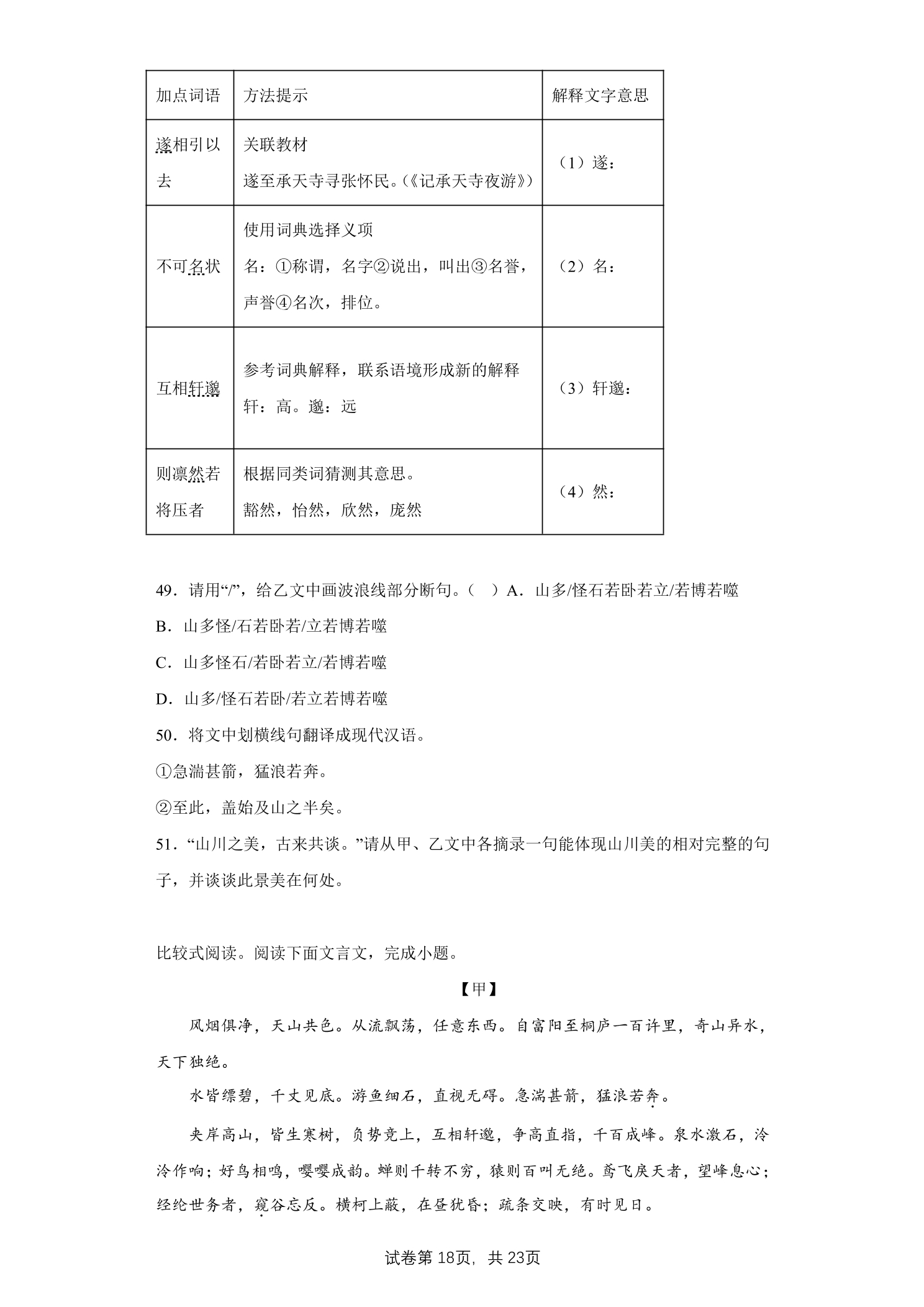 | 加点词语 | 方法提示 | 解释文字意思 |
|---|---|---|
| 遂相引以去 | 关联教材 遂至承天寺寻张怀民。(《记承天寺夜游》) | (1)遂: |
| 不可名状 | 使用词典选择义项 名:①称谓,名字②说出,叫出③名誉,声誉④名次,排位。 | (2)名: |
| 互相轩邈 | 参考词典解释,联系语境形成新的解释 轩:高。邈:远 | (3)轩邈: |
| 则凛然若将压者 | 根据同类词猜测其意思。 豁然,怡然,欣然,庞然 | (4)然: |

49.请用“/”,给乙文中画波浪线部分断句。( ) A.山多/怪石若卧若立/若博若噬

B.山多怪/石若卧若/立若博若噬

C.山多怪石/若卧若立/若博若噬

D.山多/怪石若卧/若立若博若噬

50.将文中划横线句翻译成现代汉语。

①急湍甚箭,猛浪若奔。

②至此,盖始及山之半矣。

51.“山川之美,古来共谈。”请从甲、乙文中各摘录一句能体现山川美的相对完整的句子,并谈谈此景美在何处。

比较式阅读。阅读下面文言文,完成小题。

【甲】

风烟俱净,天山共色。从流飘荡,任意东西。自富阳至桐庐一百许里,奇山异水,天下独绝。

水皆缥碧,千丈见底。游鱼细石,直视无碍。急湍甚箭,猛浪若奔。

夹岸高山,皆生寒树,负势竞上,互相轩邈,争高直指,千百成峰。泉水激石,泠泠作响;好鸟相鸣,嘤嘤成韵。蝉则千转不穷,猿则百叫无绝。鸢飞戾天者,望峰息心;经纶世务者,窥谷忘反。横柯上蔽,在昼犹昏;疏条交映,有时见日。

试卷第18页,共23页